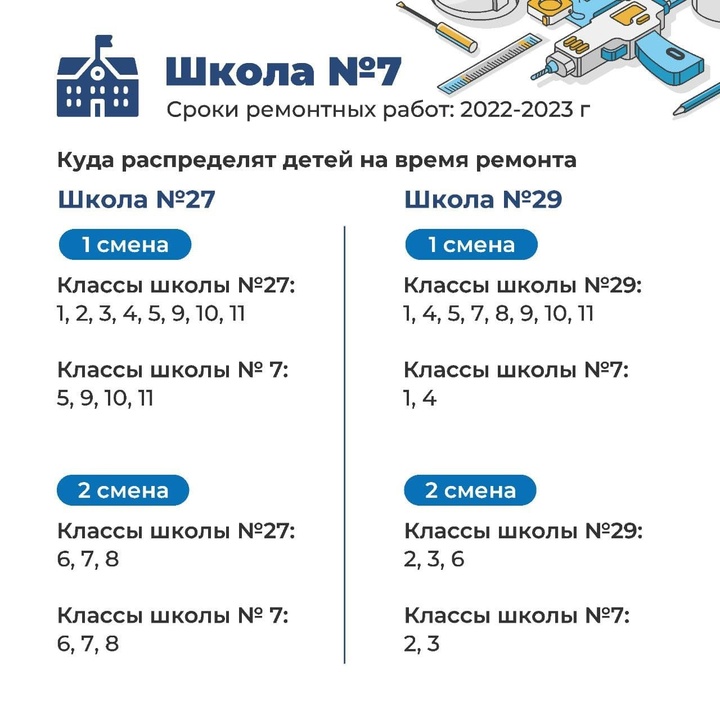 Школа №7
Сроки ремонтных работ: 2022-2023 г

Куда распределят детей на время ремонта

Школа №27

1 смена

Классы школы №27:
1, 2, 3, 4, 5, 9, 10, 11

Классы школы № 7:
5, 9, 10, 11

2 смена

Классы школы №27:
6, 7, 8

Классы школы № 7:
6, 7, 8

Школа №29

1 смена

Классы школы №29:
1, 4, 5, 7, 8, 9, 10, 11

Классы школы №7:
1, 4

2 смена

Классы школы №29:
2, 3, 6

Классы школы №7:
2, 3